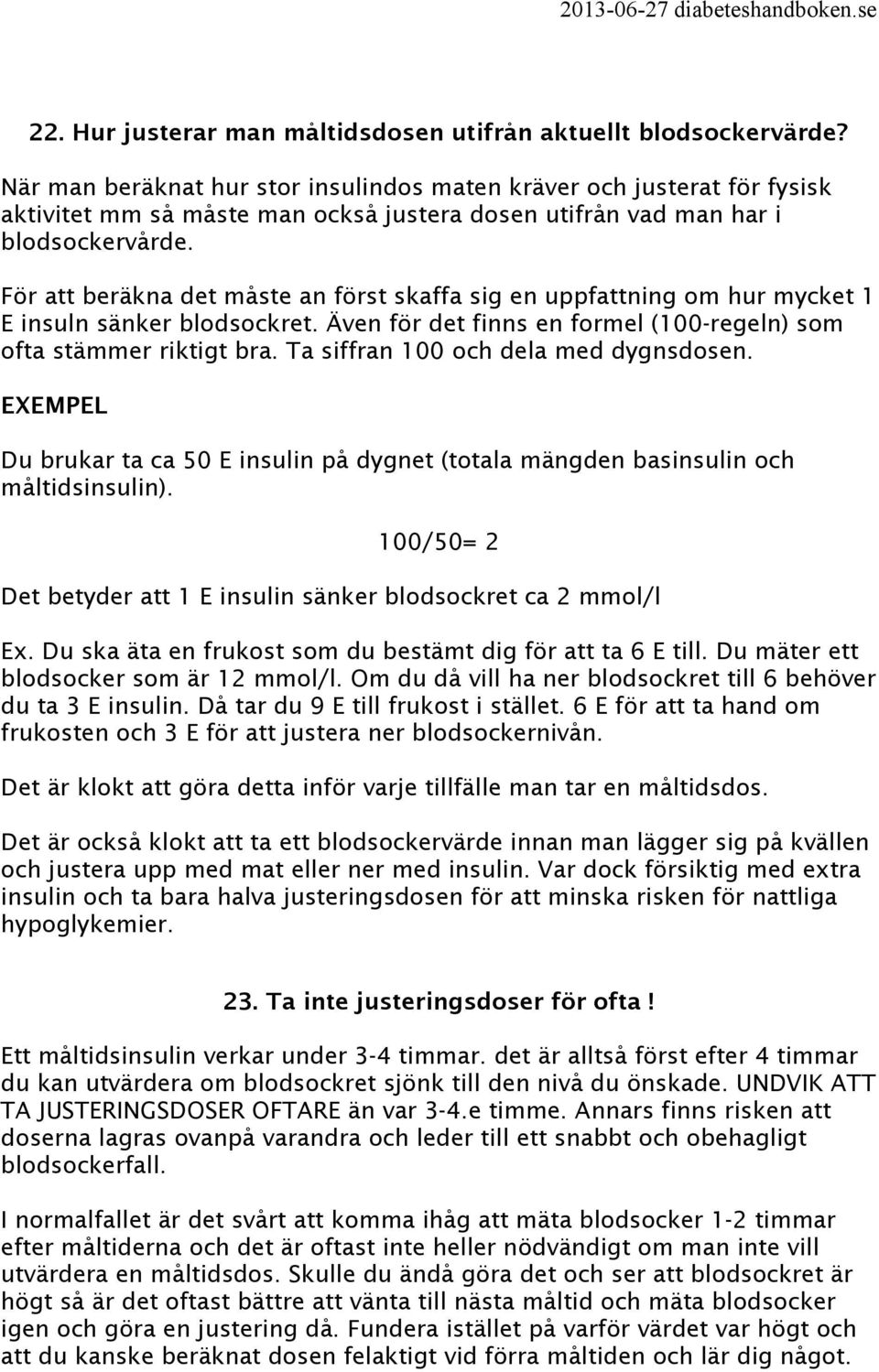 2013-06-27 diabeteshandboken.se

22. Hur justerar man måltidsdosen utifrån aktuellt blodsockervärde?

När man beräknat hur stor insulindos maten kräver och justerat för fysisk aktivitet mm så måste man också justera dosen utifrån vad man har i blodsockervårde.

För att beräkna det måste an först skaffa sig en uppfattning om hur mycket 1 E insuln sänker blodsockret. Även för det finns en formel (100-regeln) som ofta stämmer riktigt bra. Ta siffran 100 och dela med dygnsdosen.

EXEMPEL

Du brukar ta ca 50 E insulin på dygnet (totala mängden basinsulin och måltidsinsulin).

100/50= 2

Det betyder att 1 E insulin sänker blodsockret ca 2 mmol/l

Ex. Du ska äta en frukost som du bestämt dig för att ta 6 E till. Du mäter ett blodsocker som är 12 mmol/l. Om du då vill ha ner blodsockret till 6 behöver du ta 3 E insulin. Då tar du 9 E till frukost i stället. 6 E för att ta hand om frukosten och 3 E för att justera ner blodsockernivån.

Det är klokt att göra detta inför varje tillfälle man tar en måltidsdos.

Det är också klokt att ta ett blodsockervärde innan man lägger sig på kvällen och justera upp med mat eller ner med insulin. Var dock försiktig med extra insulin och ta bara halva justeringsdosen för att minska risken för nattliga hypoglykemier.

23. Ta inte justeringsdoser för ofta !

Ett måltidsinsulin verkar under 3-4 timmar. det är alltså först efter 4 timmar du kan utvärdera om blodsockret sjönk till den nivå du önskade. UNDVIK ATT TA JUSTERINGSDOSER OFTARE än var 3-4.e timme. Annars finns risken att doserna lagras ovanpå varandra och leder till ett snabbt och obehagligt blodsockerfall.

I normalfallet är det svårt att komma ihåg att mäta blodsocker 1-2 timmar efter måltiderna och det är oftast inte heller nödvändigt om man inte vill utvärdera en måltidsdos. Skulle du ändå göra det och ser att blodsockret är högt så är det oftast bättre att vänta till nästa måltid och mäta blodsocker igen och göra en justering då. Fundera istället på varför värdet var högt och att du kanske beräknat dosen felaktigt vid förra måltiden och lär dig något.